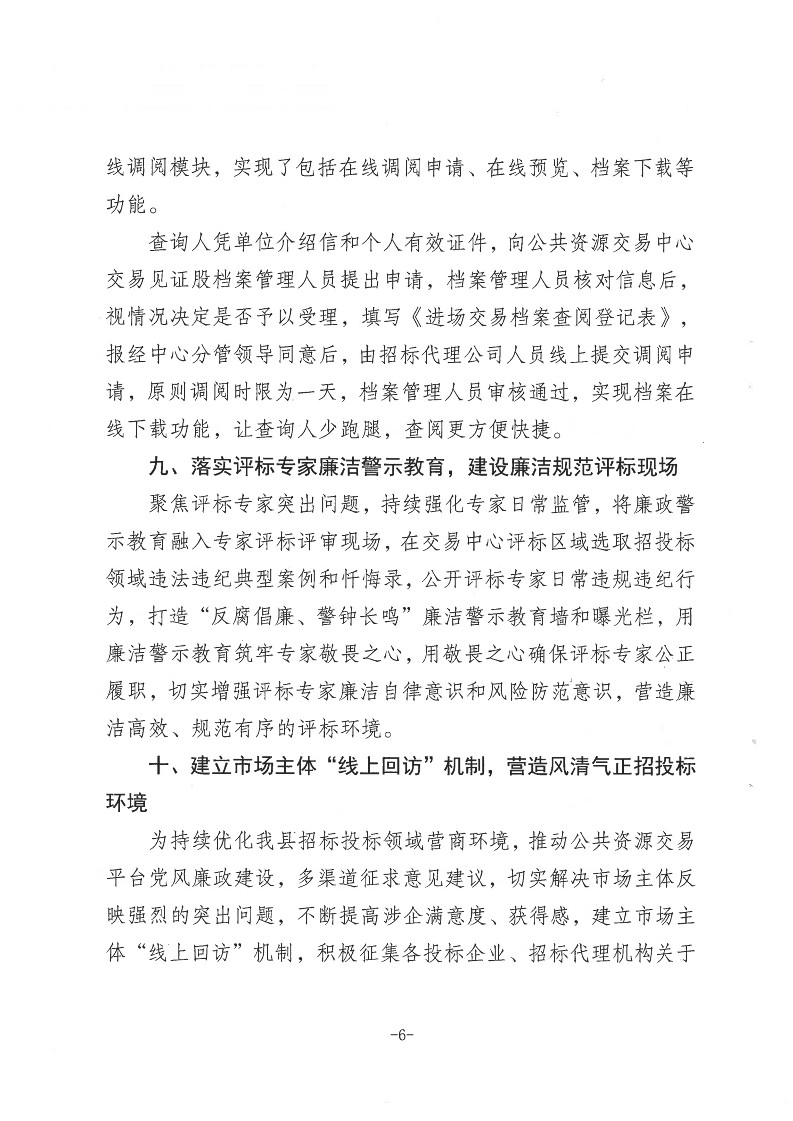 线调阅模块，实现了包括在线调阅申请、在线预览、档案下载等功能。

查询人凭单位介绍信和个人有效证件，向公共资源交易中心交易见证股档案管理人员提出申请，档案管理人员核对信息后，视情况决定是否予以受理，填写《进场交易档案查阅登记表》，报经中心分管领导同意后，由招标代理公司人员线上提交调阅申请，原则调阅时限为一天，档案管理人员审核通过，实现档案在线下载功能，让查询人少跑腿，查阅更方便快捷。

九、落实评标专家廉洁警示教育，建设廉洁规范评标现场

聚焦评标专家突出问题，持续强化专家日常监管，将廉政警示教育融入专家评标评审现场，在交易中心评标区域选取招投标领域违法违纪典型案例和忏悔录，公开评标专家日常违规违纪行为，打造“反腐倡廉、警钟长鸣”廉洁警示教育墙和曝光栏，用廉洁警示教育筑牢专家敬畏之心，用敬畏之心确保评标专家公正履职，切实增强评标专家廉洁自律意识和风险防范意识，营造廉洁高效、规范有序的评标环境。

十、建立市场主体“线上回访”机制，营造风清气正招投标环境

为持续优化我县招标投标领域营商环境，推动公共资源交易平台党风廉政建设，多渠道征求意见建议，切实解决市场主体反映强烈的突出问题，不断提高涉企满意度、获得感，建立市场主体“线上回访”机制，积极征集各投标企业、招标代理机构关于

-6-